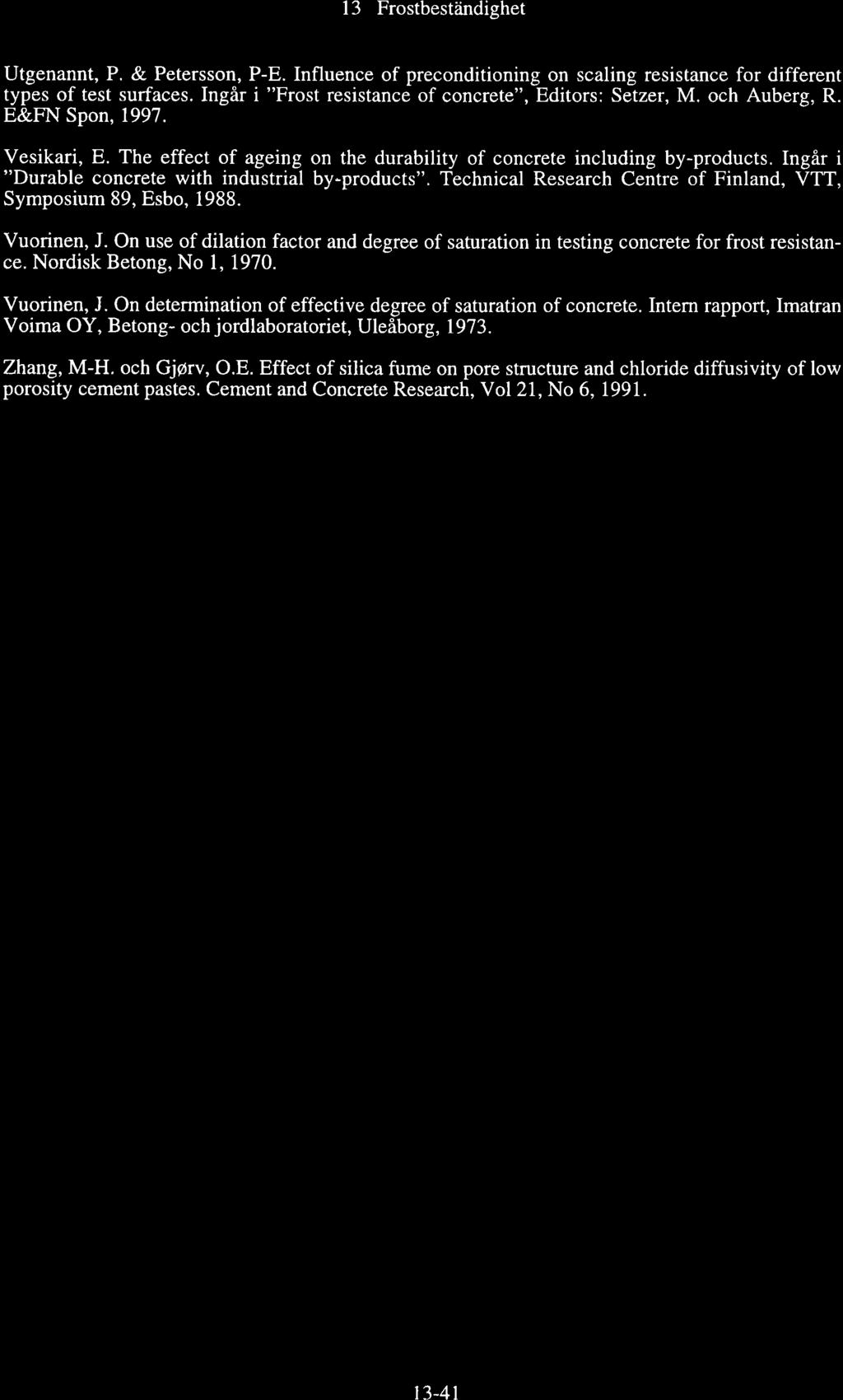 13 Frostbeständighet

Utgenannt, P. & Petersson, P-E. Influence of preconditioning on scaling resistance for different types of test surfaces. Ingår i "Frost resistance of concrete", Editors: Setzer, M. och Auberg, R. E&FN Spon, 1997.

Vesikari, E. The effect of ageing on the durability of concrete including by-products. Ingår i "Durable concrete with industrial by-products". Technical Research Centre of Finland, VTT, Symposium 89, Esbo, 1988.

Vuorinen, J. On use of dilation factor and degree of saturation in testing concrete for frost resistance. Nordisk Betong, No 1, 1970.

Vuorinen, J. On determination of effective degree of saturation of concrete. Intern rapport, Imatran Voima OY, Betong- och jordlaboratoriet, Uleåborg, 1973.

Zhang, M-H. och Gjørv, O.E. Effect of silica fume on pore structure and chloride diffusivity of low porosity cement pastes. Cement and Concrete Research, Vol 21, No 6, 1991.

13-41